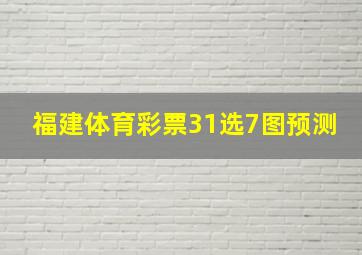 福建体育彩票31选7图预测